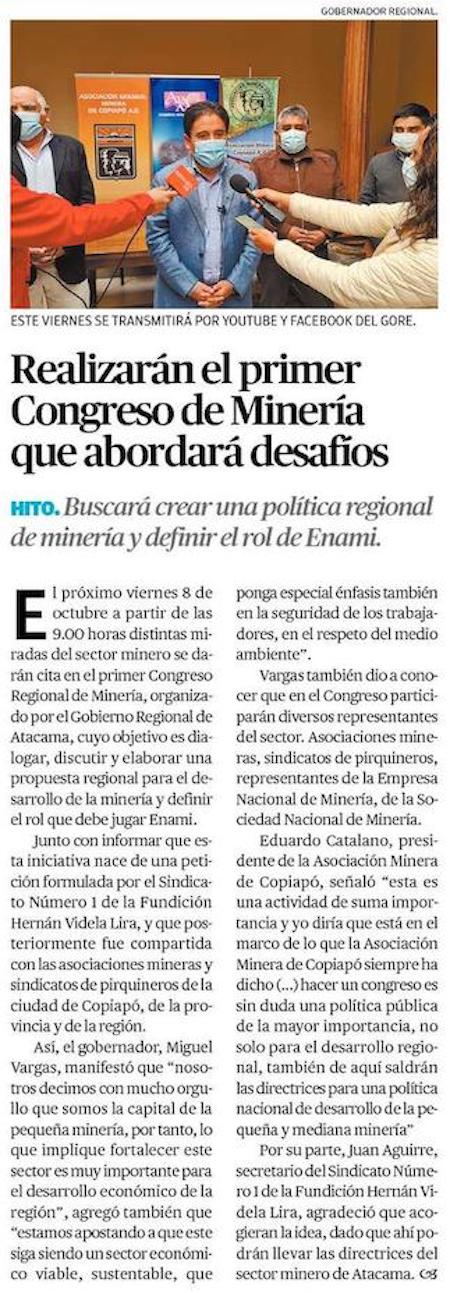 GOBERNADOR REGIONAL.

ASOCIACIÓN GREMIAL MINERA DE COPIAPÓ A.G.

ESTE VIERNES SE TRANSMITIRÁ POR YOUTUBE Y FACEBOOK DEL GORE.

Realizarán el primer Congreso de Minería que abordará desafíos

HITO. Buscará crear una política regional de minería y definir el rol de Enami.

El próximo viernes 8 de octubre a partir de las 9.00 horas distintas miradas del sector minero se darán cita en el primer Congreso Regional de Minería, organizado por el Gobierno Regional de Atacama, cuyo objetivo es dialogar, discutir y elaborar una propuesta regional para el desarrollo de la minería y definir el rol que debe jugar Enami.

Junto con informar que esta iniciativa nace de una petición formulada por el Sindicato Número 1 de la Fundición Hernán Videla Lira, y que posteriormente fue compartida con las asociaciones mineras y sindicatos de pirquineros de la ciudad de Copiapó, de la provincia y de la región.

Así, el gobernador, Miguel Vargas, manifestó que "nosotros decimos con mucho orgullo que somos la capital de la pequeña minería, por tanto, lo que implique fortalecer este sector es muy importante para el desarrollo económico de la región", agregó también que "estamos apostando a que este siga siendo un sector económico viable, sustentable, que ponga especial énfasis también en la seguridad de los trabajadores, en el respeto del medio ambiente".

Vargas también dio a conocer que en el Congreso participarán diversos representantes del sector. Asociaciones mineras, sindicatos de pirquineros, representantes de la Empresa Nacional de Minería, de la Sociedad Nacional de Minería.

Eduardo Catalano, presidente de la Asociación Minera de Copiapó, señaló "esta es una actividad de suma importancia y yo diría que está en el marco de lo que la Asociación Minera de Copiapó siempre ha dicho (...) hacer un congreso es sin duda una política pública de la mayor importancia, no solo para el desarrollo regional, también de aquí saldrán las directrices para una política nacional de desarrollo de la pequeña y mediana minería"

Por su parte, Juan Aguirre, secretario del Sindicato Número 1 de la Fundición Hernán Videla Lira, agradeció que acogieran la idea, dado que ahí podrán llevar las directrices del sector minero de Atacama.